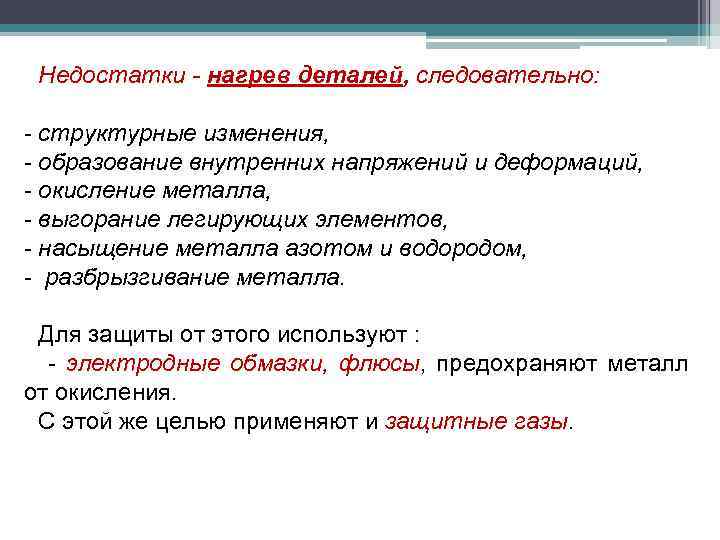 Недостатки - нагрев деталей, следовательно:

- структурные изменения,
- образование внутренних напряжений и деформаций,
- окисление металла,
- выгорание легирующих элементов,
- насыщение металла азотом и водородом,
- разбрызгивание металла.

Для защиты от этого используют :
- электродные обмазки, флюсы, предохраняют металл от окисления.
С этой же целью применяют и защитные газы.